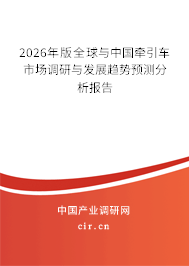 2026年版全球与中国牵引车市场调研与发展趋势预测分析报告

中国产业调研网

cir.cn